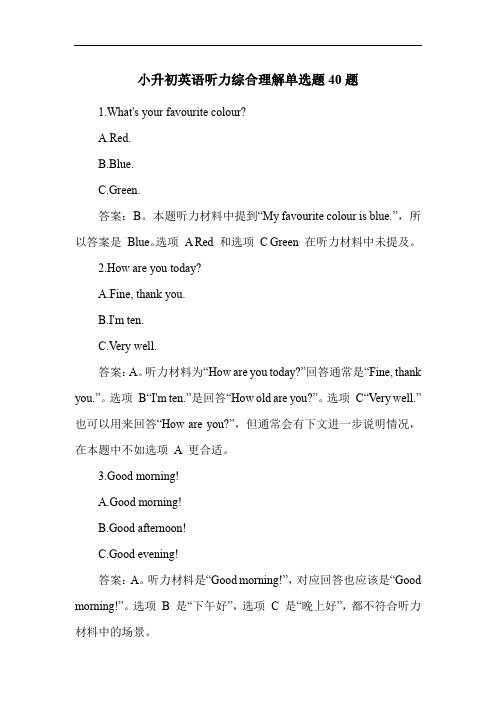 小升初英语听力综合理解单选题40题

1.What's your favourite colour?

A.Red.

B.Blue.

C.Green.

答案：B。本题听力材料中提到“My favourite colour is blue.”，所以答案是 Blue。选项 A Red 和选项 C Green 在听力材料中未提及。

2.How are you today?

A.Fine, thank you.

B.I'm ten.

C.Very well.

答案：A。听力材料为“How are you today?”回答通常是“Fine, thank you.”。选项 B“I'm ten.”是回答“How old are you?”。选项 C“Very well.”也可以用来回答“How are you?”，但通常会有下文进一步说明情况，在本题中不如选项 A 更合适。

3.Good morning!

A.Good morning!

B.Good afternoon!

C.Good evening!

答案：A。听力材料是“Good morning!”，对应回答也应该是“Good morning!”。选项 B 是“下午好”，选项 C 是“晚上好”，都不符合听力材料中的场景。